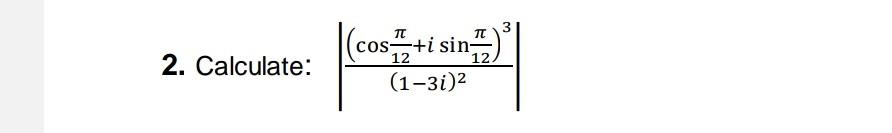 2. Calculate: $\left|\frac{\left(\cos\frac{\pi}{12}+i\sin\frac{\pi}{12}\right)^3}{(1-3i)^2}\right|$